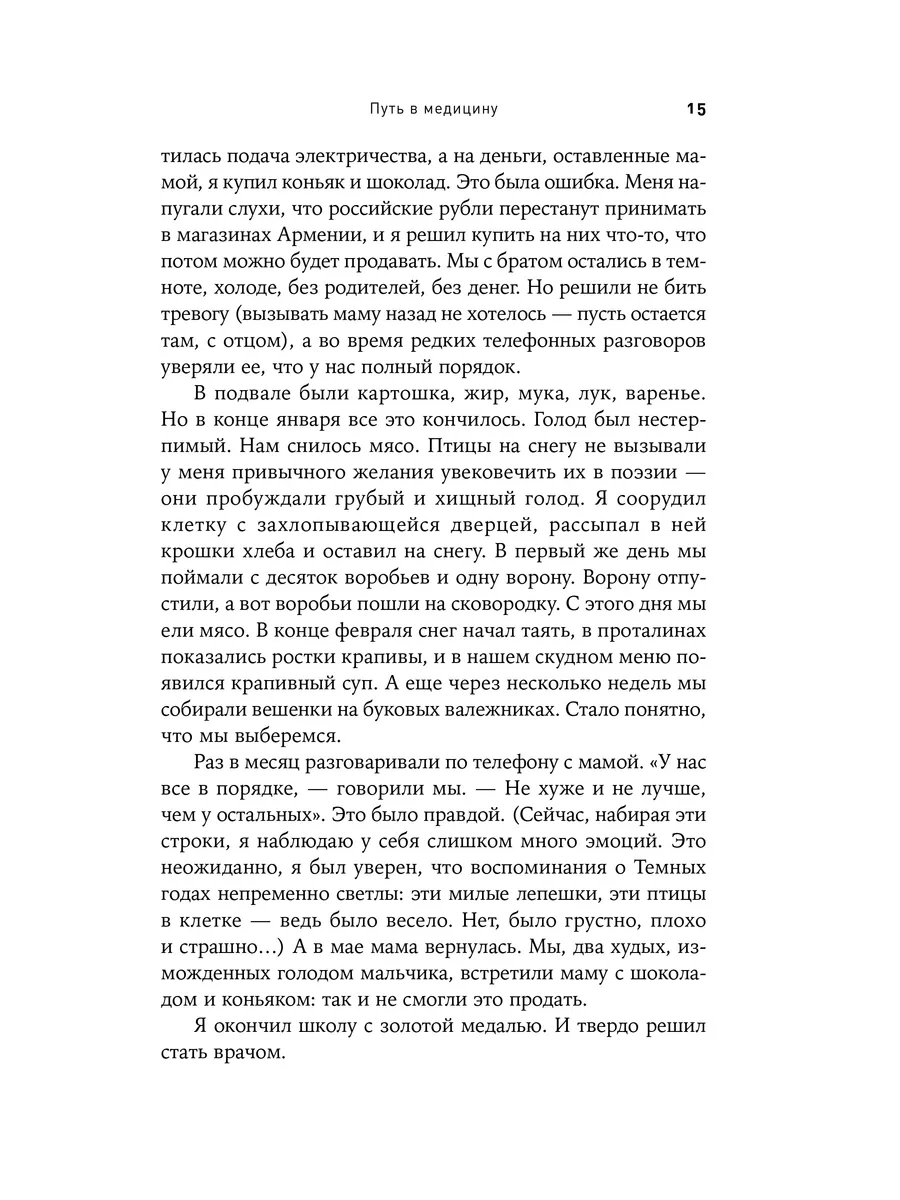 Путь в медицину 15

тилась подача электричества, а на деньги, оставленные мамой, я купил коньяк и шоколад. Это была ошибка. Меня напугали слухи, что российские рубли перестанут принимать в магазинах Армении, и я решил купить на них что-то, что потом можно будет продавать. Мы с братом остались в темноте, холоде, без родителей, без денег. Но решили не бить тревогу (вызывать маму назад не хотелось — пусть остается там, с отцом), а во время редких телефонных разговоров уверяли ее, что у нас полный порядок.

В подвале были картошка, жир, мука, лук, варенье. Но в конце января все это кончилось. Голод был нестерпимый. Нам снилось мясо. Птицы на снегу не вызывали у меня привычного желания увековечить их в поэзии — они пробуждали грубый и хищный голод. Я соорудил клетку с захлопывающейся дверцей, рассыпал в ней крошки хлеба и оставил на снегу. В первый же день мы поймали с десяток воробьев и одну ворону. Ворону отпустили, а вот воробьи пошли на сковородку. С этого дня мы ели мясо. В конце февраля снег начал таять, в проталинах показались ростки крапивы, и в нашем скудном меню появился крапивный суп. А еще через несколько недель мы собирали вешенки на буковых валежниках. Стало понятно, что мы выберемся.

Раз в месяц разговаривали по телефону с мамой. «У нас все в порядке, — говорили мы. — Не хуже и не лучше, чем у остальных». Это было правдой. (Сейчас, набирая эти строки, я наблюдаю у себя слишком много эмоций. Это неожиданно, я был уверен, что воспоминания о Темных годах непременно светлы: эти милые лепешки, эти птицы в клетке — ведь было весело. Нет, было грустно, плохо и страшно…) А в мае мама вернулась. Мы, два худых, изможденных голодом мальчика, встретили маму с шоколадом и коньяком: так и не смогли это продать.

Я окончил школу с золотой медалью. И твердо решил стать врачом.